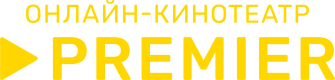 ОНЛАЙН-КИНОТЕАТР
PREMIER